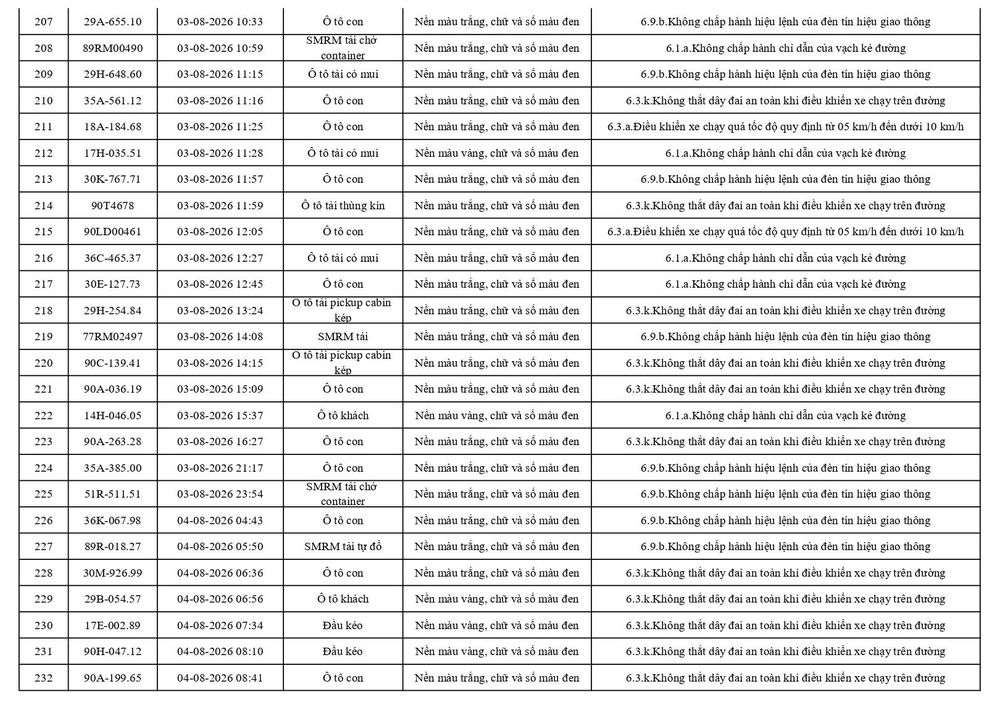 | 207 | 29A-655.10 | 03-08-2026 10:33 | Ô tô con | Nền màu trắng, chữ và số màu đen | 6.9.b.Không chấp hành hiệu lệnh của đèn tín hiệu giao thông |
|---|---|---|---|---|---|
| 208 | 89RM00490 | 03-08-2026 10:59 | SMRM tải chở container | Nền màu trắng, chữ và số màu đen | 6.1.a.Không chấp hành chỉ dẫn của vạch kẻ đường |
| 209 | 29H-648.60 | 03-08-2026 11:15 | Ô tô tải có mui | Nền màu trắng, chữ và số màu đen | 6.9.b.Không chấp hành hiệu lệnh của đèn tín hiệu giao thông |
| 210 | 35A-561.12 | 03-08-2026 11:16 | Ô tô con | Nền màu trắng, chữ và số màu đen | 6.3.k.Không thắt dây đai an toàn khi điều khiển xe chạy trên đường |
| 211 | 18A-184.68 | 03-08-2026 11:25 | Ô tô con | Nền màu trắng, chữ và số màu đen | 6.3.a.Điều khiển xe chạy quá tốc độ quy định từ 05 km/h đến dưới 10 km/h |
| 212 | 17H-035.51 | 03-08-2026 11:28 | Ô tô tải có mui | Nền màu vàng, chữ và số màu đen | 6.1.a.Không chấp hành chỉ dẫn của vạch kẻ đường |
| 213 | 30K-767.71 | 03-08-2026 11:57 | Ô tô con | Nền màu trắng, chữ và số màu đen | 6.9.b.Không chấp hành hiệu lệnh của đèn tín hiệu giao thông |
| 214 | 90T4678 | 03-08-2026 11:59 | Ô tô tải thùng kín | Nền màu trắng, chữ và số màu đen | 6.3.k.Không thắt dây đai an toàn khi điều khiển xe chạy trên đường |
| 215 | 90LD00461 | 03-08-2026 12:05 | Ô tô con | Nền màu trắng, chữ và số màu đen | 6.3.a.Điều khiển xe chạy quá tốc độ quy định từ 05 km/h đến dưới 10 km/h |
| 216 | 36C-465.37 | 03-08-2026 12:27 | Ô tô tải có mui | Nền màu trắng, chữ và số màu đen | 6.1.a.Không chấp hành chỉ dẫn của vạch kẻ đường |
| 217 | 30E-127.73 | 03-08-2026 12:45 | Ô tô con | Nền màu trắng, chữ và số màu đen | 6.1.a.Không chấp hành chỉ dẫn của vạch kẻ đường |
| 218 | 29H-254.84 | 03-08-2026 13:24 | Ô tô tải pickup cabin kép | Nền màu trắng, chữ và số màu đen | 6.3.k.Không thắt dây đai an toàn khi điều khiển xe chạy trên đường |
| 219 | 77RM02497 | 03-08-2026 14:08 | SMRM tải | Nền màu trắng, chữ và số màu đen | 6.9.b.Không chấp hành hiệu lệnh của đèn tín hiệu giao thông |
| 220 | 90C-139.41 | 03-08-2026 14:15 | Ô tô tải pickup cabin kép | Nền màu trắng, chữ và số màu đen | 6.3.k.Không thắt dây đai an toàn khi điều khiển xe chạy trên đường |
| 221 | 90A-036.19 | 03-08-2026 15:09 | Ô tô con | Nền màu trắng, chữ và số màu đen | 6.3.k.Không thắt dây đai an toàn khi điều khiển xe chạy trên đường |
| 222 | 14H-046.05 | 03-08-2026 15:37 | Ô tô khách | Nền màu vàng, chữ và số màu đen | 6.1.a.Không chấp hành chỉ dẫn của vạch kẻ đường |
| 223 | 90A-263.28 | 03-08-2026 16:27 | Ô tô con | Nền màu trắng, chữ và số màu đen | 6.3.k.Không thắt dây đai an toàn khi điều khiển xe chạy trên đường |
| 224 | 35A-385.00 | 03-08-2026 21:17 | Ô tô con | Nền màu trắng, chữ và số màu đen | 6.9.b.Không chấp hành hiệu lệnh của đèn tín hiệu giao thông |
| 225 | 51R-511.51 | 03-08-2026 23:54 | SMRM tải chở container | Nền màu trắng, chữ và số màu đen | 6.9.b.Không chấp hành hiệu lệnh của đèn tín hiệu giao thông |
| 226 | 36K-067.98 | 04-08-2026 04:43 | Ô tô con | Nền màu trắng, chữ và số màu đen | 6.9.b.Không chấp hành hiệu lệnh của đèn tín hiệu giao thông |
| 227 | 89R-018.27 | 04-08-2026 05:50 | SMRM tải tự đổ | Nền màu trắng, chữ và số màu đen | 6.9.b.Không chấp hành hiệu lệnh của đèn tín hiệu giao thông |
| 228 | 30M-926.99 | 04-08-2026 06:36 | Ô tô con | Nền màu trắng, chữ và số màu đen | 6.3.k.Không thắt dây đai an toàn khi điều khiển xe chạy trên đường |
| 229 | 29B-054.57 | 04-08-2026 06:56 | Ô tô khách | Nền màu vàng, chữ và số màu đen | 6.3.k.Không thắt dây đai an toàn khi điều khiển xe chạy trên đường |
| 230 | 17E-002.89 | 04-08-2026 07:34 | Đầu kéo | Nền màu vàng, chữ và số màu đen | 6.3.k.Không thắt dây đai an toàn khi điều khiển xe chạy trên đường |
| 231 | 90H-047.12 | 04-08-2026 08:10 | Đầu kéo | Nền màu vàng, chữ và số màu đen | 6.3.k.Không thắt dây đai an toàn khi điều khiển xe chạy trên đường |
| 232 | 90A-199.65 | 04-08-2026 08:41 | Ô tô con | Nền màu trắng, chữ và số màu đen | 6.3.k.Không thắt dây đai an toàn khi điều khiển xe chạy trên đường |